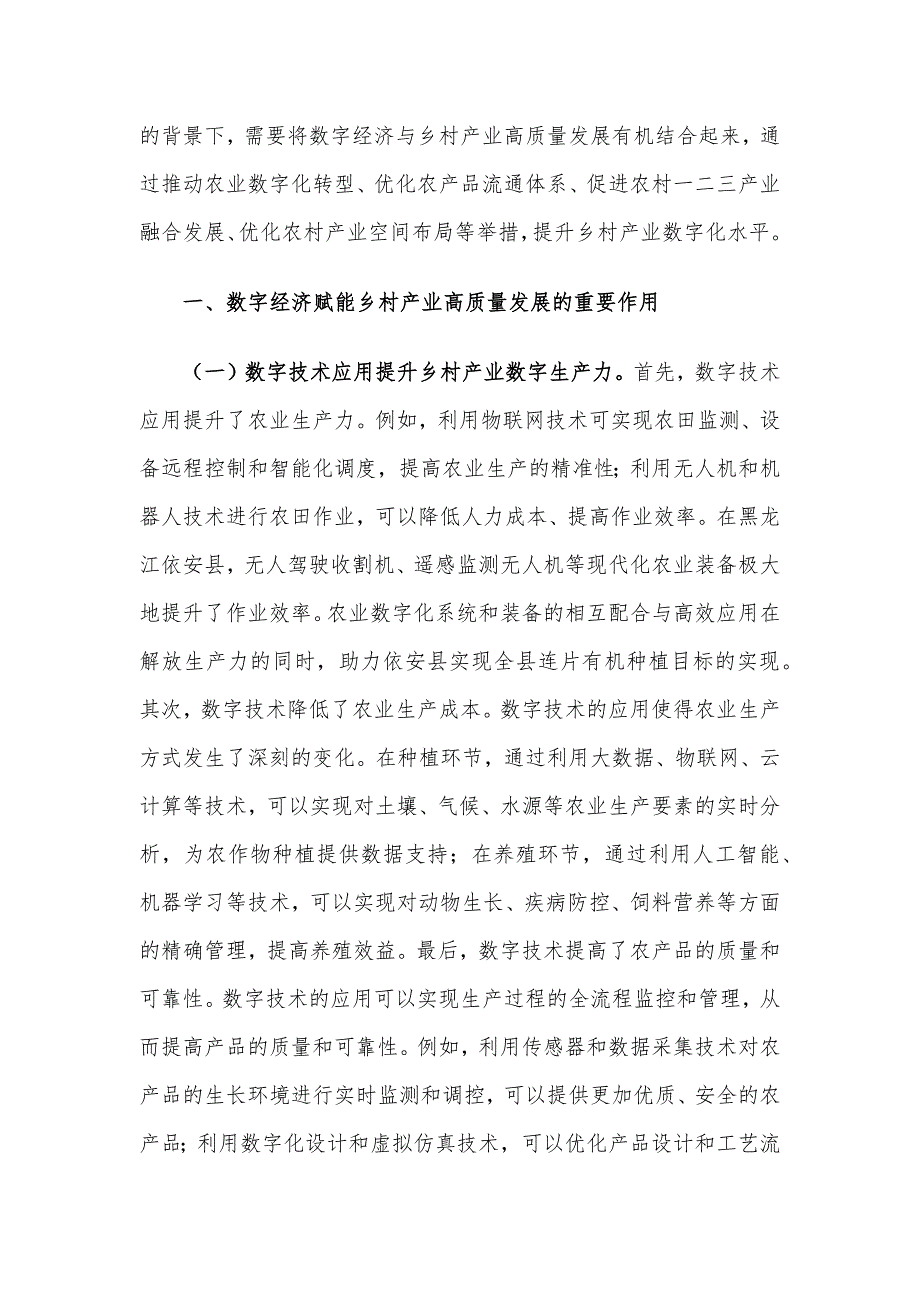 的背景下，需要将数字经济与乡村产业高质量发展有机结合起来，通过推动农业数字化转型、优化农产品流通体系、促进农村一二三产业融合发展、优化农村产业空间布局等举措，提升乡村产业数字化水平。

一、数字经济赋能乡村产业高质量发展的重要作用

（一）数字技术应用提升乡村产业数字生产力。首先，数字技术应用提升了农业生产力。例如，利用物联网技术可实现农田监测、设备远程控制和智能化调度，提高农业生产的精准性；利用无人机和机器人技术进行农田作业，可以降低人力成本、提高作业效率。在黑龙江依安县，无人驾驶收割机、遥感监测无人机等现代化农业装备极大地提升了作业效率。农业数字化系统和装备的相互配合与高效应用在解放生产力的同时，助力依安县实现全县连片有机种植目标的实现。其次，数字技术降低了农业生产成本。数字技术的应用使得农业生产方式发生了深刻的变化。在种植环节，通过利用大数据、物联网、云计算等技术，可以实现对土壤、气候、水源等农业生产要素的实时分析，为农作物种植提供数据支持；在养殖环节，通过利用人工智能、机器学习等技术，可以实现对动物生长、疾病防控、饲料营养等方面的精确管理，提高养殖效益。最后，数字技术提高了农产品的质量和可靠性。数字技术的应用可以实现生产过程的全流程监控和管理，从而提高产品的质量和可靠性。例如，利用传感器和数据采集技术对农产品的生长环境进行实时监测和调控，可以提供更加优质、安全的农产品；利用数字化设计和虚拟仿真技术，可以优化产品设计和工艺流